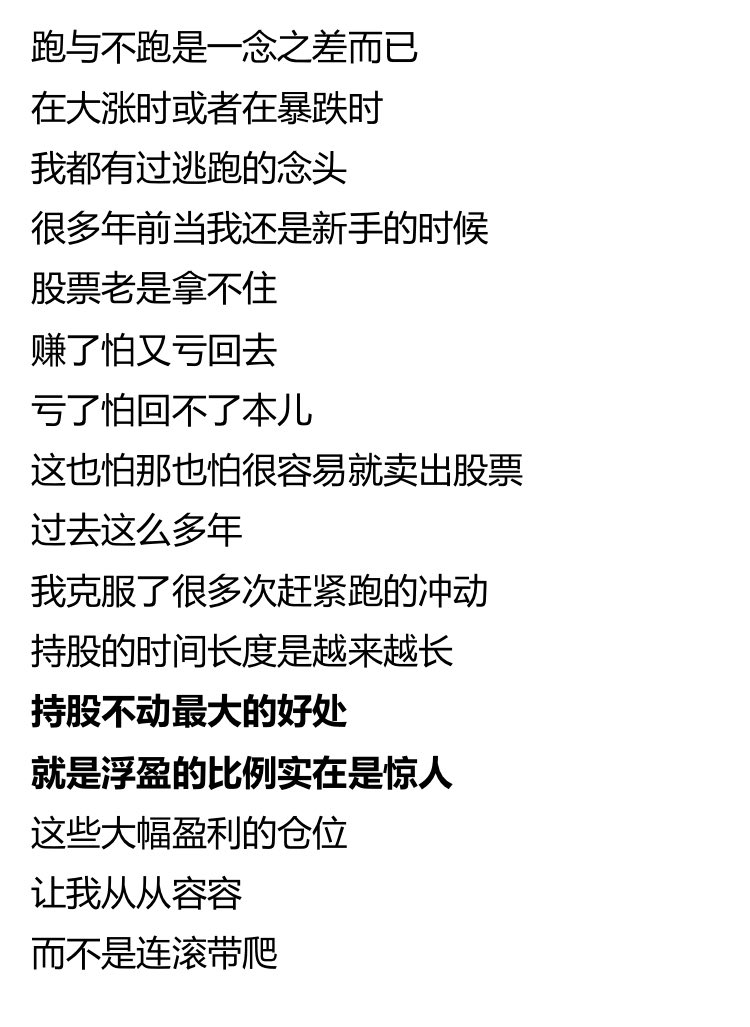 跑与不跑是一念之差而已
在大涨时或者在暴跌时
我都有过逃跑的念头
很多年前当我还是新手的时候
股票老是拿不住
赚了怕又亏回去
亏了怕回不了本儿
这也怕那也怕很容易就卖出股票
过去这么多年
我克服了很多次赶紧跑的冲动
持股的时间长度是越来越长
持股不动最大的好处
就是浮盈的比例实在是惊人
这些大幅盈利的仓位
让我从从容容
而不是连滚带爬